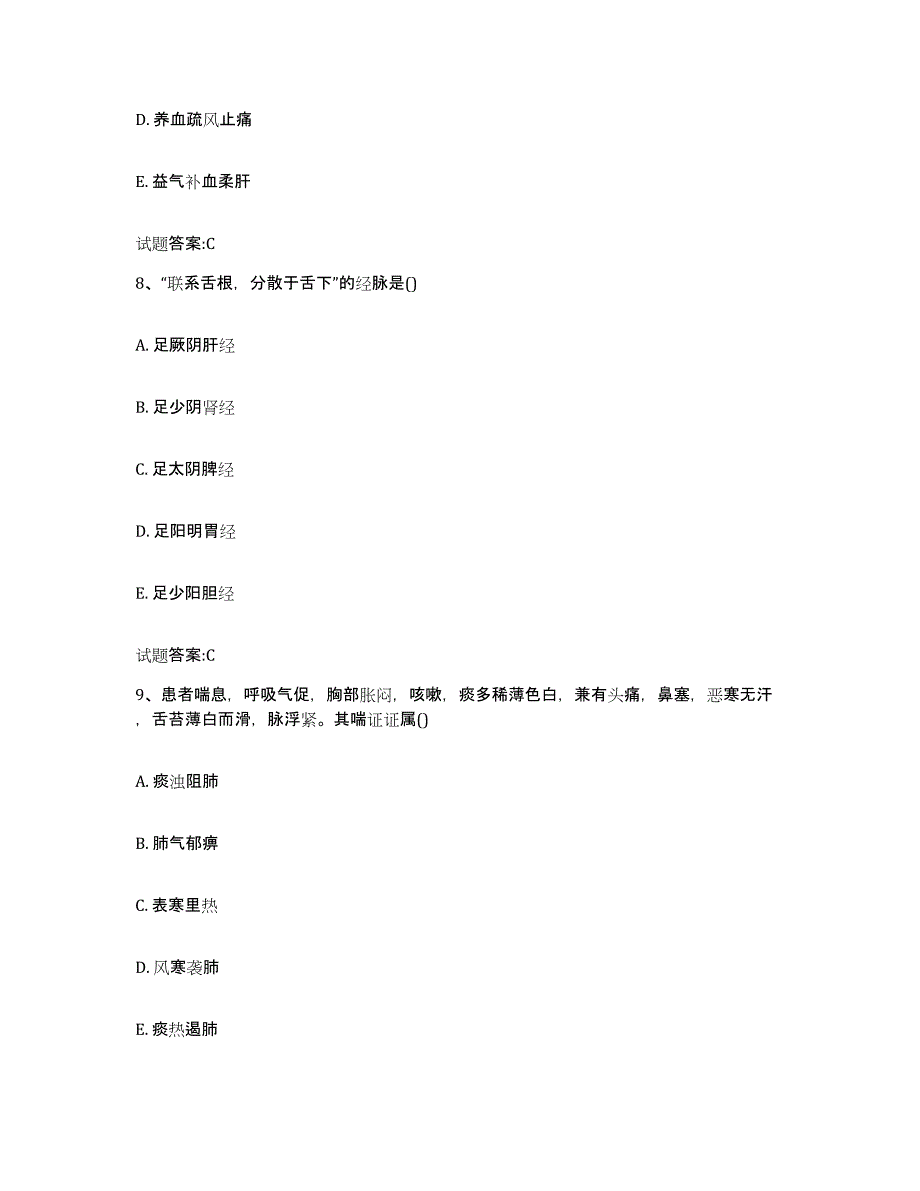 D. 养血疏风止痛

E. 益气补血柔肝

试题答案:C

8、“联系舌根，分散于舌下”的经脉是()

A. 足厥阴肝经

B. 足少阴肾经

C. 足太阴脾经

D. 足阳明胃经

E. 足少阳胆经

试题答案:C

9、患者喘息，呼吸气促，胸部胀闷，咳嗽，痰多稀薄色白，兼有头痛，鼻塞，恶寒无汗，舌苔薄白而滑，脉浮紧。其喘证证属()

A. 痰浊阻肺

B. 肺气郁痹

C. 表寒里热

D. 风寒袭肺

E. 痰热遏肺